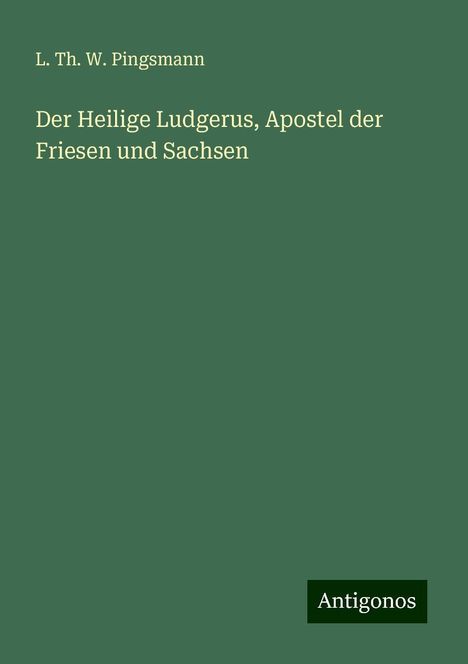 L. Th. W. Pingsmann

Der Heilige Ludgerus, Apostel der Friesen und Sachsen

Antigonos